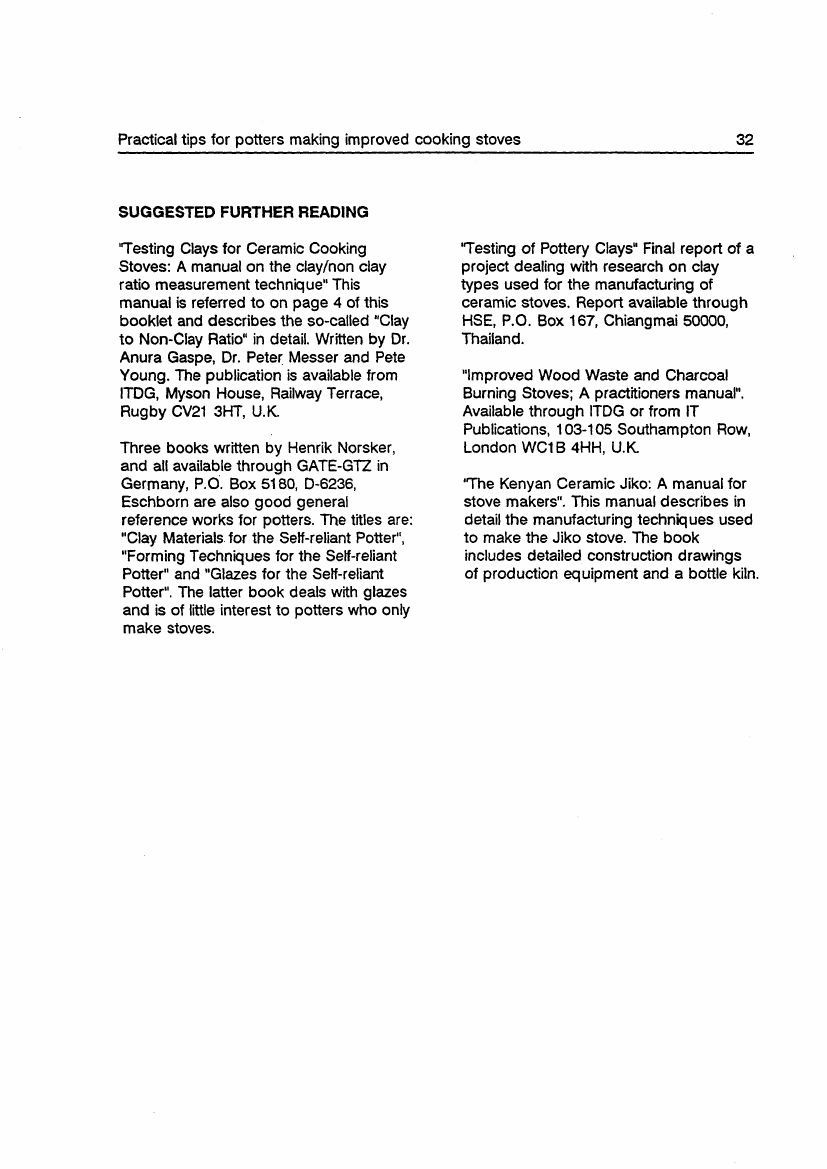 Practical tips for potters making improved cooking stoves 32

SUGGESTED FURTHER READING

"Testing Clays for Ceramic Cooking Stoves: A manual on the clay/non clay ratio measurement technique" This manual is referred to on page 4 of this booklet and describes the so-called "Clay to Non-Clay Ratio" in detail. Written by Dr. Anura Gaspe, Dr. Peter Messer and Pete Young. The publication is available from ITDG, Myson House, Railway Terrace, Rugby CV21 3HT, U.K.

Three books written by Henrik Norsker, and all available through GATE-GTZ in Germany, P.O. Box 5180, D-6236, Eschborn are also good general reference works for potters. The titles are: "Clay Materials for the Self-reliant Potter", "Forming Techniques for the Self-reliant Potter" and "Glazes for the Self-reliant Potter". The latter book deals with glazes and is of little interest to potters who only make stoves.

"Testing of Pottery Clays" Final report of a project dealing with research on clay types used for the manufacturing of ceramic stoves. Report available through HSE, P.O. Box 167, Chiangmai 50000, Thailand.

"Improved Wood Waste and Charcoal Burning Stoves; A practitioners manual". Available through ITDG or from IT Publications, 103-105 Southampton Row, London WC1B 4HH, U.K.

"The Kenyan Ceramic Jiko: A manual for stove makers". This manual describes in detail the manufacturing techniques used to make the Jiko stove. The book includes detailed construction drawings of production equipment and a bottle kiln.